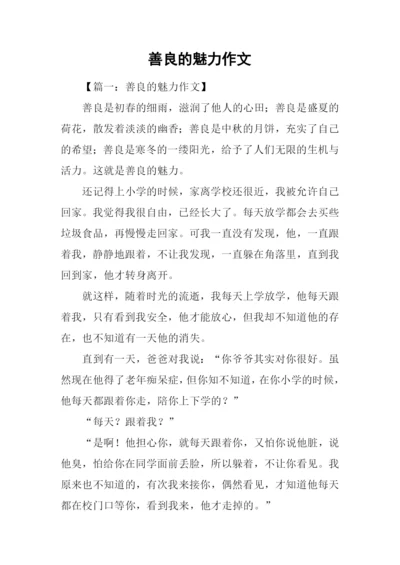 善良的魅力作文

【篇一：善良的魅力作文】

善良是初春的细雨，滋润了他人的心田；善良是盛夏的荷花，散发着淡淡的幽香；善良是中秋的月饼，充实了自己的希望；善良是寒冬的一缕阳光，给予了人们无限的生机与活力。这就是善良的魅力。

还记得上小学的时候，家离学校还很近，我被允许自己回家。我觉得我很自由，已经长大了。每天放学都会去买些垃圾食品，再慢慢走回家。可我一直没有发现，他，一直跟着我，静静地跟着，不让我发现，一直躲在角落里，直到我回到家，他才转身离开。

就这样，随着时光的流逝，我每天上学放学，他每天跟着我，只有看到我安全，他才能放心，但我却不知道他的存在，也不知道有一天他的消失。

直到有一天，爸爸对我说：“你爷爷其实对你很好。虽然现在他得了老年痴呆症，但你知不知道，在你小学的时候，他每天都跟着你走，陪你上下学的？”

“每天？跟着我？”

“是啊！他担心你，就每天跟着你，又怕你说他脏，说他臭，怕给你在同学面前丢脸，所以躲着，不让你看见。我原来也不知道的，有次我来接你，偶然看见，才知道他每天都在校门口等你，看到我来，他才走掉的。”